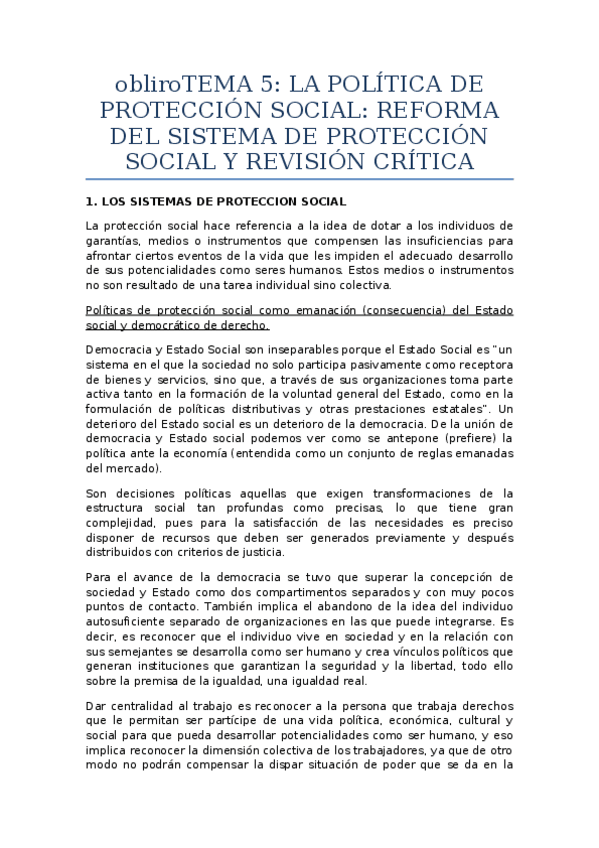 obliroTEMA 5: LA POLÍTICA DE PROTECCIÓN SOCIAL: REFORMA DEL SISTEMA DE PROTECCIÓN SOCIAL Y REVISIÓN CRÍTICA

1. LOS SISTEMAS DE PROTECCION SOCIAL

La protección social hace referencia a la idea de dotar a los individuos de garantías, medios o instrumentos que compensen las insuficiencias para afrontar ciertos eventos de la vida que les impiden el adecuado desarrollo de sus potencialidades como seres humanos. Estos medios o instrumentos no son resultado de una tarea individual sino colectiva.

Políticas de protección social como emanación (consecuencia) del Estado social y democrático de derecho.

Democracia y Estado Social son inseparables porque el Estado Social es "un sistema en el que la sociedad no solo participa pasivamente como receptora de bienes y servicios, sino que, a través de sus organizaciones toma parte activa tanto en la formación de la voluntad general del Estado, como en la formulación de políticas distributivas y otras prestaciones estatales". Un deterioro del Estado social es un deterioro de la democracia. De la unión de democracia y Estado social podemos ver como se antepone (prefiere) la política ante la economía (entendida como un conjunto de reglas emanadas del mercado).

Son decisiones políticas aquellas que exigen transformaciones de la estructura social tan profundas como precisas, lo que tiene gran complejidad, pues para la satisfacción de las necesidades es preciso disponer de recursos que deben ser generados previamente y después distribuidos con criterios de justicia.

Para el avance de la democracia se tuvo que superar la concepción de sociedad y Estado como dos compartimentos separados y con muy pocos puntos de contacto. También implica el abandono de la idea del individuo autosuficiente separado de organizaciones en las que puede integrarse. Es decir, es reconocer que el individuo vive en sociedad y en la relación con sus semejantes se desarrolla como ser humano y crea vínculos políticos que generan instituciones que garantizan la seguridad y la libertad, todo ello sobre la premisa de la igualdad, una igualdad real.

Dar centralidad al trabajo es reconocer a la persona que trabaja derechos que le permitan ser partícipe de una vida política, económica, cultural y social para que pueda desarrollar potencialidades como ser humano, y eso implica reconocer la dimensión colectiva de los trabajadores, ya que de otro modo no podrán compensar la dispar situación de poder que se da en la